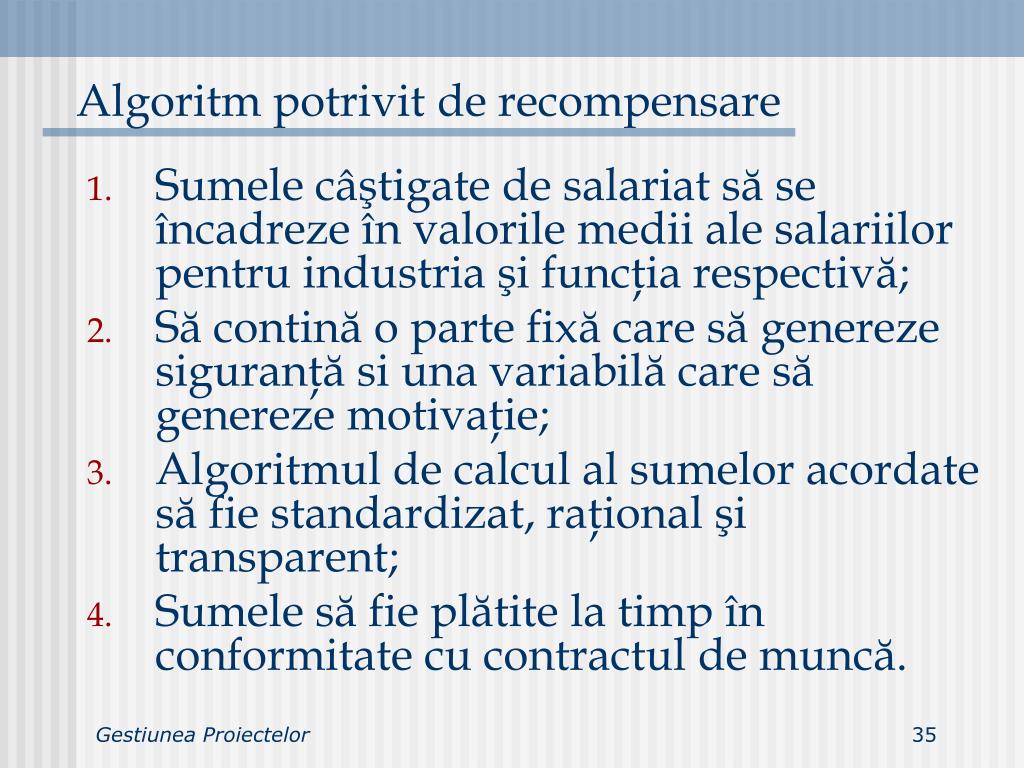 Algoritm potrivit de recompensare

1. Sumele câştigate de salariat să se încadreze în valorile medii ale salariilor pentru industria şi funcția respectivă;
2. Să contină o parte fixă care să genereze siguranță si una variabilă care să genereze motivație;
3. Algoritmul de calcul al sumelor acordate să fie standardizat, rațional şi transparent;
4. Sumele să fie plătite la timp în conformitate cu contractul de muncă.

Gestiunea Proiectelor

35